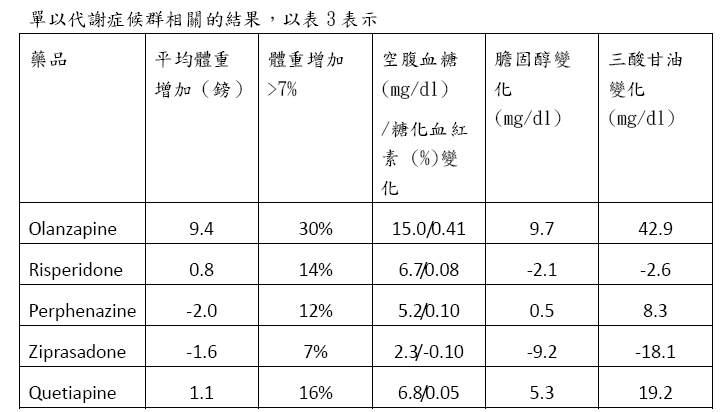 單以代謝症候群相關的結果，以表3表示

| 藥品 | 平均體重增加（鎊） | 體重增加>7% | 空腹血糖(mg/dl)/糖化血紅素(%)變化 | 膽固醇變化(mg/dl) | 三酸甘油變化(mg/dl) |
|---|---|---|---|---|---|
| Olanzapine | 9.4 | 30% | 15.0/0.41 | 9.7 | 42.9 |
| Risperidone | 0.8 | 14% | 6.7/0.08 | -2.1 | -2.6 |
| Perphenazine | -2.0 | 12% | 5.2/0.10 | 0.5 | 8.3 |
| Ziprasadone | -1.6 | 7% | 2.3/-0.10 | -9.2 | -18.1 |
| Quetiapine | 1.1 | 16% | 6.8/0.05 | 5.3 | 19.2 |